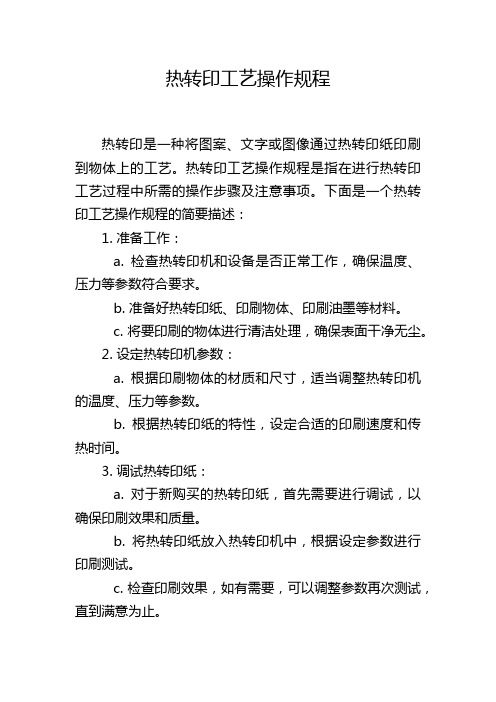 热转印工艺操作规程

热转印是一种将图案、文字或图像通过热转印纸印刷到物体上的工艺。热转印工艺操作规程是指在进行热转印工艺过程中所需的操作步骤及注意事项。下面是一个热转印工艺操作规程的简要描述：

1. 准备工作：

a. 检查热转印机和设备是否正常工作，确保温度、压力等参数符合要求。

b. 准备好热转印纸、印刷物体、印刷油墨等材料。

c. 将要印刷的物体进行清洁处理，确保表面干净无尘。

2. 设定热转印机参数：

a. 根据印刷物体的材质和尺寸，适当调整热转印机的温度、压力等参数。

b. 根据热转印纸的特性，设定合适的印刷速度和传热时间。

3. 调试热转印纸：

a. 对于新购买的热转印纸，首先需要进行调试，以确保印刷效果和质量。

b. 将热转印纸放入热转印机中，根据设定参数进行印刷测试。

c. 检查印刷效果，如有需要，可以调整参数再次测试，直到满意为止。